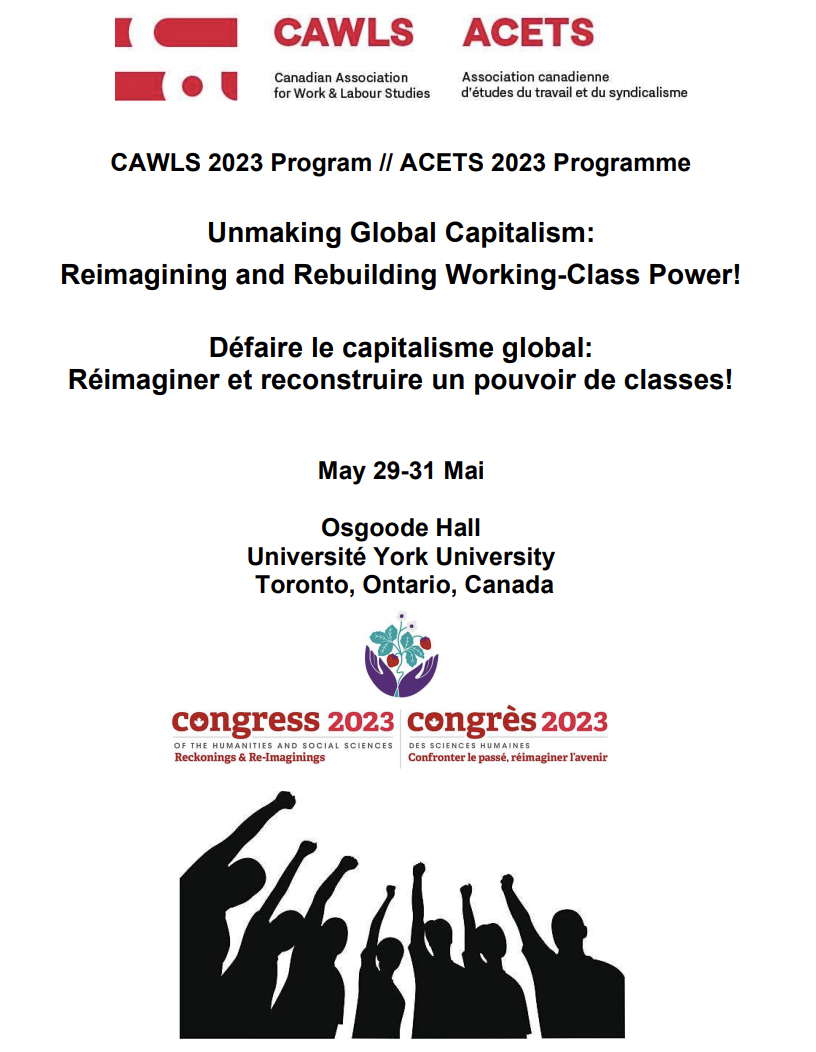 CAWLS
Canadian Association for Work & Labour Studies

ACETS
Association canadienne d'études du travail et du syndicalisme

CAWLS 2023 Program // ACETS 2023 Programme

Unmaking Global Capitalism:
Reimagining and Rebuilding Working-Class Power!

Défaire le capitalisme global:
Réimaginer et reconstruire un pouvoir de classes!

May 29-31 Mai

Osgoode Hall
Université York University
Toronto, Ontario, Canada

congress 2023
OF THE HUMANITIES AND SOCIAL SCIENCES
Reckonings & Re-Imaginings

congrès 2023
DES SCIENCES HUMAINES
Confronter le passé, réimaginer l'avenir